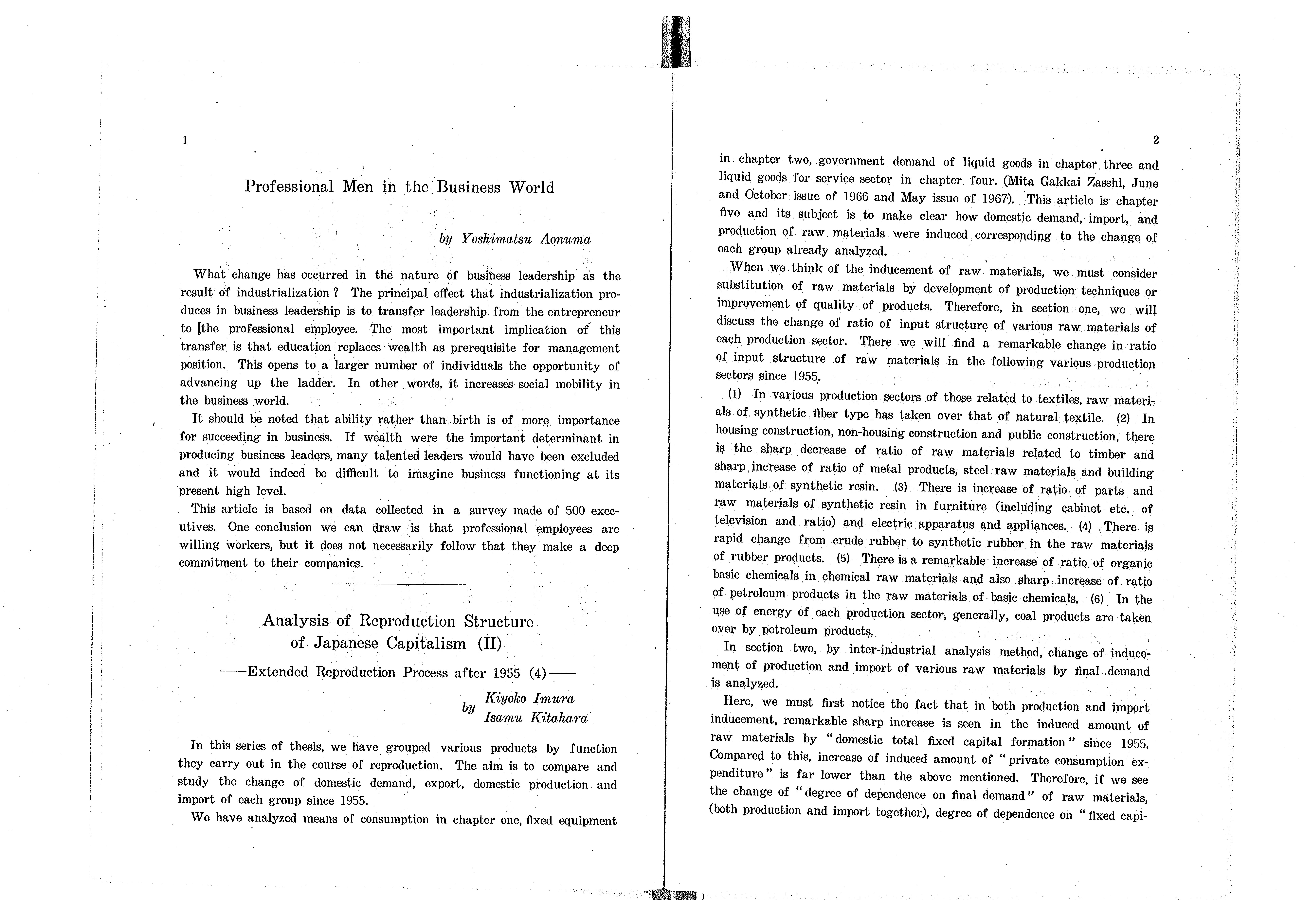 1

Professional Men in the Business World

by Yoshimatsu Aonuma

What change has occurred in the nature of business leadership as the result of industrialization? The principal effect that industrialization produces in business leadership is to transfer leadership from the entrepreneur to the professional employee. The most important implication of this transfer is that education replaces wealth as prerequisite for management position. This opens to a larger number of individuals the opportunity of advancing up the ladder. In other words, it increases social mobility in the business world.

It should be noted that ability rather than birth is of more importance for succeeding in business. If wealth were the important determinant in producing business leaders, many talented leaders would have been excluded and it would indeed be difficult to imagine business functioning at its present high level.

This article is based on data collected in a survey made of 500 executives. One conclusion we can draw is that professional employees are willing workers, but it does not necessarily follow that they make a deep commitment to their companies.

Analysis of Reproduction Structure of Japanese Capitalism (II)

——Extended Reproduction Process after 1955 (4)——

by Kiyoko Imura
Isamu Kitahara

In this series of thesis, we have grouped various products by function they carry out in the course of reproduction. The aim is to compare and study the change of domestic demand, export, domestic production and import of each group since 1955.

We have analyzed means of consumption in chapter one, fixed equipment

2

in chapter two, government demand of liquid goods in chapter three and liquid goods for service sector in chapter four. (Mita Gakkai Zasshi, June and October issue of 1966 and May issue of 1967). This article is chapter five and its subject is to make clear how domestic demand, import, and production of raw materials were induced corresponding to the change of each group already analyzed.

When we think of the inducement of raw materials, we must consider substitution of raw materials by development of production techniques or improvement of quality of products. Therefore, in section one, we will discuss the change of ratio of input structure of various raw materials of each production sector. There we will find a remarkable change in ratio of input structure of raw materials in the following various production sectors since 1955.

(1) In various production sectors of those related to textiles, raw materials of synthetic fiber type has taken over that of natural textile. (2) In housing construction, non-housing construction and public construction, there is the sharp decrease of ratio of raw materials related to timber and sharp increase of ratio of metal products, steel raw materials and building materials of synthetic resin. (3) There is increase of ratio of parts and raw materials of synthetic resin in furniture (including cabinet etc. of television and ratio) and electric apparatus and appliances. (4) There is rapid change from crude rubber to synthetic rubber in the raw materials of rubber products. (5) There is a remarkable increase of ratio of organic basic chemicals in chemical raw materials and also sharp increase of ratio of petroleum products in the raw materials of basic chemicals. (6) In the use of energy of each production sector, generally, coal products are taken over by petroleum products.

In section two, by inter-industrial analysis method, change of inducement of production and import of various raw materials by final demand is analyzed.

Here, we must first notice the fact that in both production and import inducement, remarkable sharp increase is seen in the induced amount of raw materials by "domestic total fixed capital formation" since 1955. Compared to this, increase of induced amount of "private consumption expenditure" is far lower than the above mentioned. Therefore, if we see the change of "degree of dependence on final demand" of raw materials, (both production and import together), degree of dependence on "fixed capi-